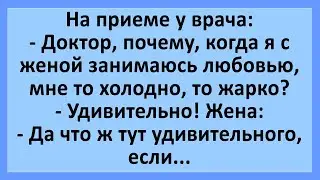 На приеме у врача:
- Доктор, почему, когда я с женой занимаюсь любовью, мне то холодно, то жарко?
- Удивительно! Жена:
- Да что ж тут удивительного, если...